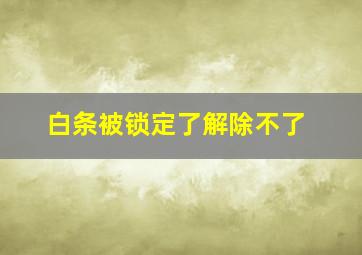 白条被锁定了解除不了